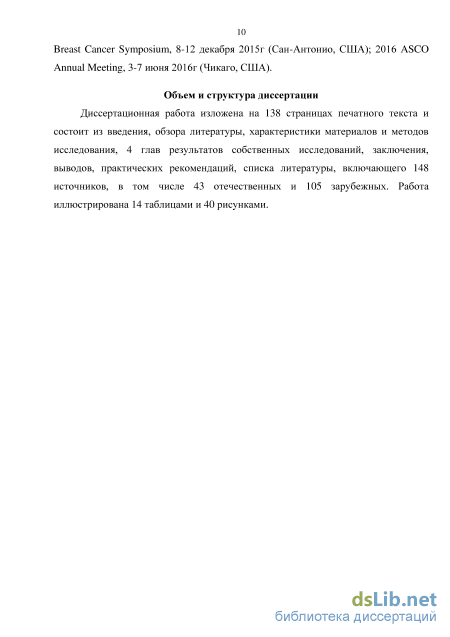 10

Breast Cancer Symposium, 8-12 декабря 2015г (Сан-Антонио, США); 2016 ASCO Annual Meeting, 3-7 июня 2016г (Чикаго, США).

Объем и структура диссертации

Диссертационная работа изложена на 138 страницах печатного текста и состоит из введения, обзора литературы, характеристики материалов и методов исследования, 4 глав результатов собственных исследований, заключения, выводов, практических рекомендаций, списка литературы, включающего 148 источников, в том числе 43 отечественных и 105 зарубежных. Работа иллюстрирована 14 таблицами и 40 рисунками.

dsLib.net
библиотека диссертаций